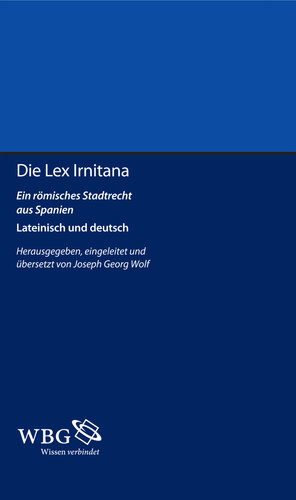 Die Lex Irnitana

Ein römisches Stadtrecht aus Spanien

Lateinisch und deutsch

Herausgegeben, eingeleitet und übersetzt von Joseph Georg Wolf

WBG
Wissen verbindet